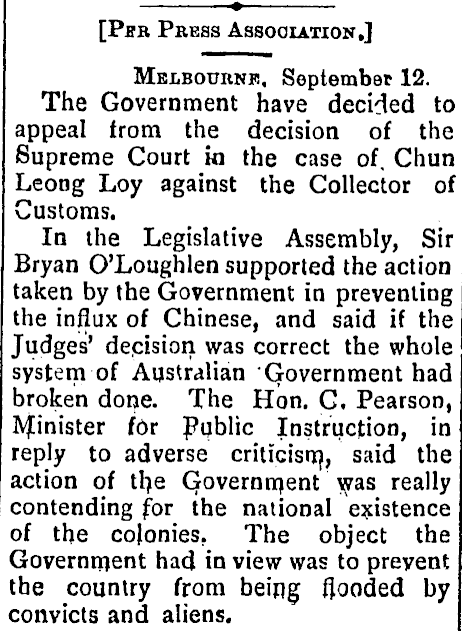 [Per Press Association.]

Melbourne, September 12.

The Government have decided to appeal from the decision of the Supreme Court in the case of Chun Leong Loy against the Collector of Customs.

In the Legislative Assembly, Sir Bryan O'Loughlen supported the action taken by the Government in preventing the influx of Chinese, and said if the Judges' decision was correct the whole system of Australian Government had broken done. The Hon. C. Pearson, Minister for Public Instruction, in reply to adverse criticism, said the action of the Government was really contending for the national existence of the colonies. The object the Government had in view was to prevent the country from being flooded by convicts and aliens.